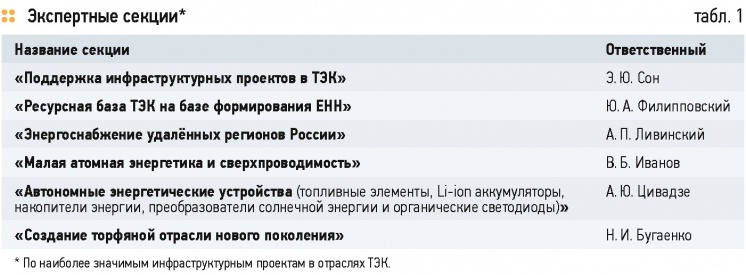 Экспертные секции*

табл. 1

| Название секции | Ответственный |
|---|---|
| «Поддержка инфраструктурных проектов в ТЭК» | Э. Ю. Сон |
| «Ресурсная база ТЭК на базе формирования ЕНН» | Ю. А. Филипповский |
| «Энергоснабжение удалённых регионов России» | А. П. Ливинский |
| «Малая атомная энергетика и сверхпроводимость» | В. Б. Иванов |
| «Автономные энергетические устройства (топливные элементы, Li-ion аккумуляторы, накопители энергии, преобразователи солнечной энергии и органические светодиоды)» | А. Ю. Цивадзе |
| «Создание торфяной отрасли нового поколения» | Н. И. Бугаенко |

* По наиболее значимым инфраструктурным проектам в отраслях ТЭК.